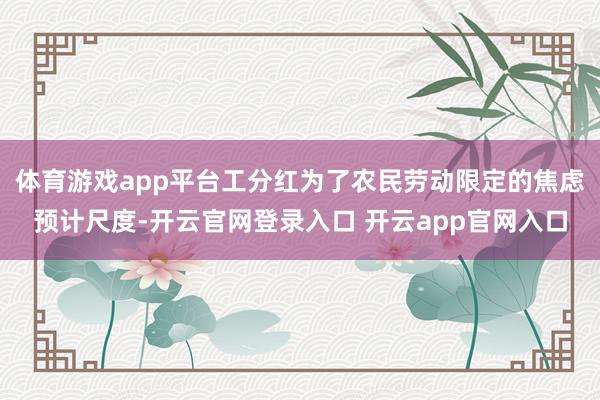 体育游戏app平台工分红为了农民劳动限定的焦虑预计尺度-开云官网登录入口 开云app官网入口